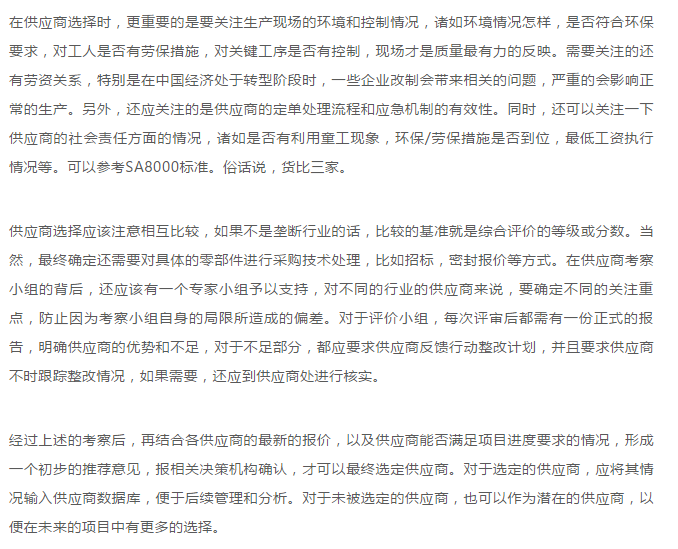 在供应商选择时，更重要的是要关注生产现场的环境和控制情况，诸如环境情况怎样，是否符合环保要求，对工人是否有劳保措施，对关键工序是否有控制，现场才是质量最有力的反映。需要关注的还有劳资关系，特别是在中国经济处于转型阶段时，一些企业改制会带来相关的问题，严重的会影响正常的生产。另外，还应关注的是供应商的定单处理流程和应急机制的有效性。同时，还可以关注一下供应商的社会责任方面的情况，诸如是否有利用童工现象，环保/劳保措施是否到位，最低工资执行情况等。可以参考SA8000标准。俗话说，货比三家。

供应商选择应该注意相互比较，如果不是垄断行业的话，比较的基准就是综合评价的等级或分数。当然，最终确定还需要对具体的零部件进行采购技术处理，比如招标，密封报价等方式。在供应商考察小组的背后，还应该有一个专家小组予以支持，对不同的行业的供应商来说，要确定不同的关注重点，防止因为考察小组自身的局限所造成的偏差。对于评价小组，每次评审后都需有一份正式的报告，明确供应商的优势和不足，对于不足部分，都应要求供应商反馈行动整改计划，并且要求供应商不时跟踪整改情况，如果需要，还应到供应商处进行核实。

经过上述的考察后，再结合各供应商的最新的报价，以及供应商能否满足项目进度要求的情况，形成一个初步的推荐意见，报相关决策机构确认，才可以最终选定供应商。对于选定的供应商，应将其情况输入供应商数据库，便于后续管理和分析。对于未被选定的供应商，也可以作为潜在的供应商，以便在未来的项目中有更多的选择。